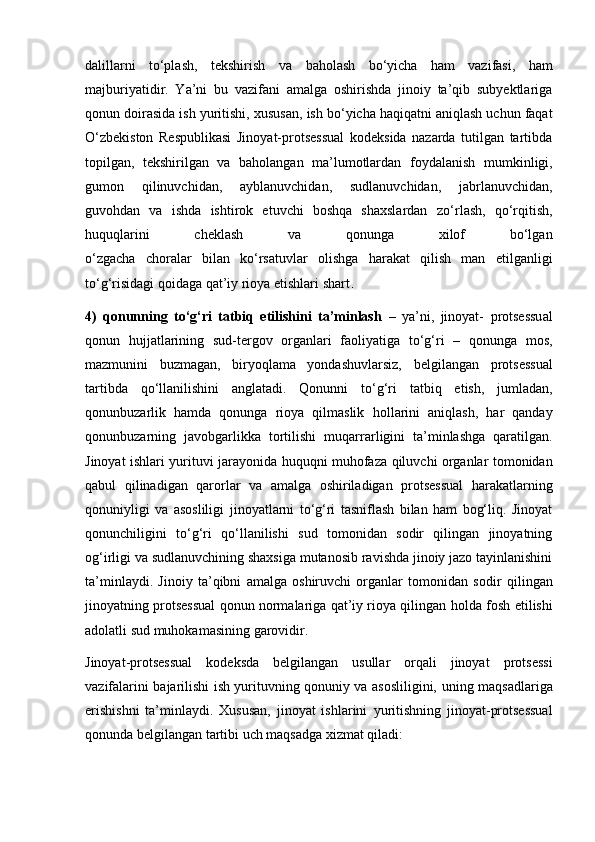 dalillarni to‘plash, tekshirish va baholash bo‘yicha ham vazifasi, ham majburiyatidir. Ya’ni bu vazifani amalga oshirishda jinoiy ta’qib subyektlariga qonun doirasida ish yuritishi, xususan, ish bo‘yicha haqiqatni aniqlash uchun faqat O‘zbekiston Respublikasi Jinoyat-protsessual kodeksida nazarda tutilgan tartibda topilgan, tekshirilgan va baholangan ma’lumotlardan foydalanish mumkinligi, gumon qilinuvchidan, ayblanuvchidan, sudlanuvchidan, jabrlanuvchidan, guvohdan va ishda ishtirok etuvchi boshqa shaxslardan zo‘rlash, qo‘rqitish, huquqlarini cheklash va qonunga xilof bo‘lgan o‘zgacha choralar bilan ko‘rsatuvlar olishga harakat qilish man etilganligi to‘g‘risidagi qoidaga qat’iy rioya etishlari shart.

4) qonunning to‘g‘ri tatbiq etilishini ta’minlash – ya’ni, jinoyat- protsessual qonun hujjatlarining sud-tergov organlari faoliyatiga to‘g‘ri – qonunga mos, mazmunini buzmagan, biryoqlama yondashuvlarsiz, belgilangan protsessual tartibda qo‘llanilishini anglatadi. Qonunni to‘g‘ri tatbiq etish, jumladan, qonunbuzarlik hamda qonunga rioya qilmaslik hollarini aniqlash, har qanday qonunbuzarning javobgarlikka tortilishi muqarrarligini ta’minlashga qaratilgan. Jinoyat ishlari yurituvi jarayonida huquqni muhofaza qiluvchi organlar tomonidan qabul qilinadigan qarorlar va amalga oshiriladigan protsessual harakatlarning qonuniyligi va asosliligi jinoyatlarni to‘g‘ri tasniflash bilan ham bog‘liq. Jinoyat qonunchiligini to‘g‘ri qo‘llanilishi sud tomonidan sodir qilingan jinoyatning og‘irligi va sudlanuvchining shaxsiga mutanosib ravishda jinoiy jazo tayinlanishini ta’minlaydi. Jinoiy ta’qibni amalga oshiruvchi organlar tomonidan sodir qilingan jinoyatning protsessual qonun normalariga qat’iy rioya qilingan holda fosh etilishi adolatli sud muhokamasining garovidir.

Jinoyat-protsessual kodeksda belgilangan usullar orqali jinoyat protsessi vazifalarini bajarilishi ish yurituvning qonuniy va asosliligini, uning maqsadlariga erishishni ta’minlaydi. Xususan, jinoyat ishlarini yuritishning jinoyat-protsessual qonunda belgilangan tartibi uch maqsadga xizmat qiladi: